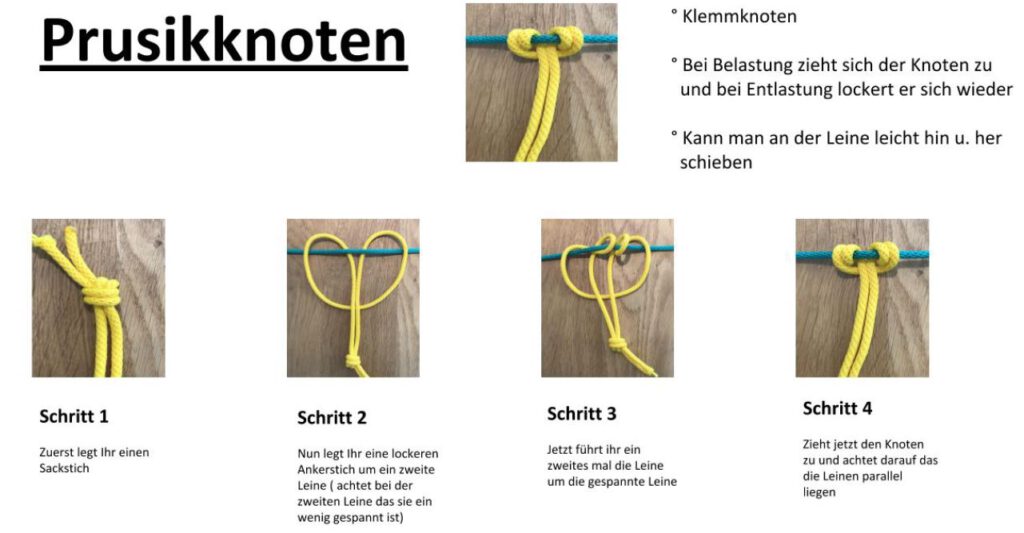 Prusikknoten

° Klemmknoten

° Bei Belastung zieht sich der Knoten zu und bei Entlastung lockert er sich wieder

° Kann man an der Leine leicht hin u. her schieben

Schritt 1

Zuerst legt Ihr einen Sackstich

Schritt 2

Nun legt Ihr eine lockeren Ankerstich um ein zweite Leine ( achtet bei der zweiten Leine das sie ein wenig gespannt ist)

Schritt 3

Jetzt führt ihr ein zweites mal die Leine um die gespannte Leine

Schritt 4

Zieht jetzt den Knoten zu und achtet darauf das die Leinen parallel liegen